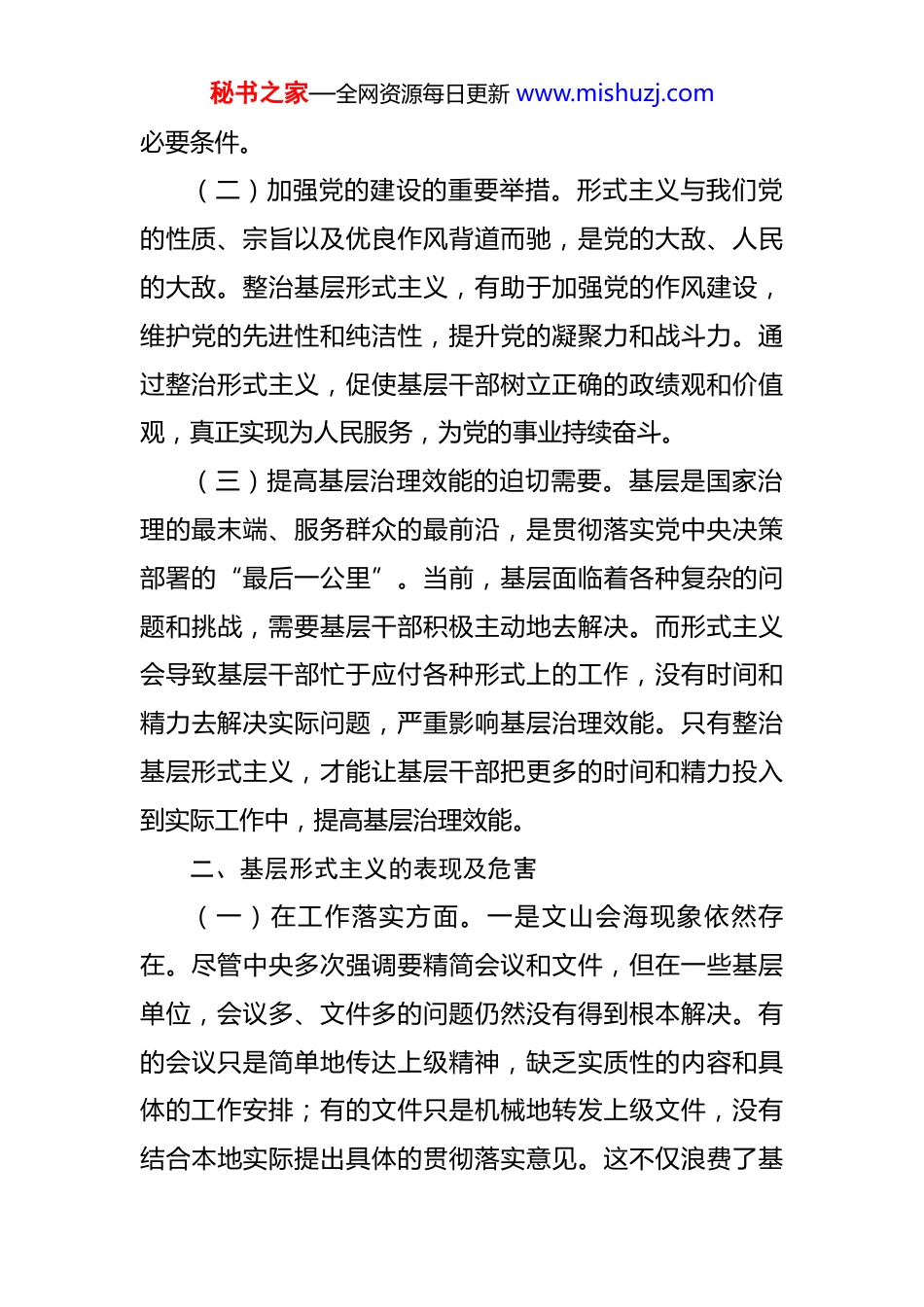 秘书之家—全网资源每日更新 www.mishuzj.com

必要条件。

（二）加强党的建设的重要举措。形式主义与我们党的性质、宗旨以及优良作风背道而驰，是党的大敌、人民的大敌。整治基层形式主义，有助于加强党的作风建设，维护党的先进性和纯洁性，提升党的凝聚力和战斗力。通过整治形式主义，促使基层干部树立正确的政绩观和价值观，真正实现为人民服务，为党的事业持续奋斗。

（三）提高基层治理效能的迫切需要。基层是国家治理的最末端、服务群众的最前沿，是贯彻落实党中央决策部署的“最后一公里”。当前，基层面临着各种复杂的问题和挑战，需要基层干部积极主动地去解决。而形式主义会导致基层干部忙于应付各种形式上的工作，没有时间和精力去解决实际问题，严重影响基层治理效能。只有整治基层形式主义，才能让基层干部把更多的时间和精力投入到实际工作中，提高基层治理效能。

二、基层形式主义的表现及危害

（一）在工作落实方面。一是文山会海现象依然存在。尽管中央多次强调要精简会议和文件，但在一些基层单位，会议多、文件多的问题仍然没有得到根本解决。有的会议只是简单地传达上级精神，缺乏实质性的内容和具体的工作安排；有的文件只是机械地转发上级文件，没有结合本地实际提出具体的贯彻落实意见。这不仅浪费了基